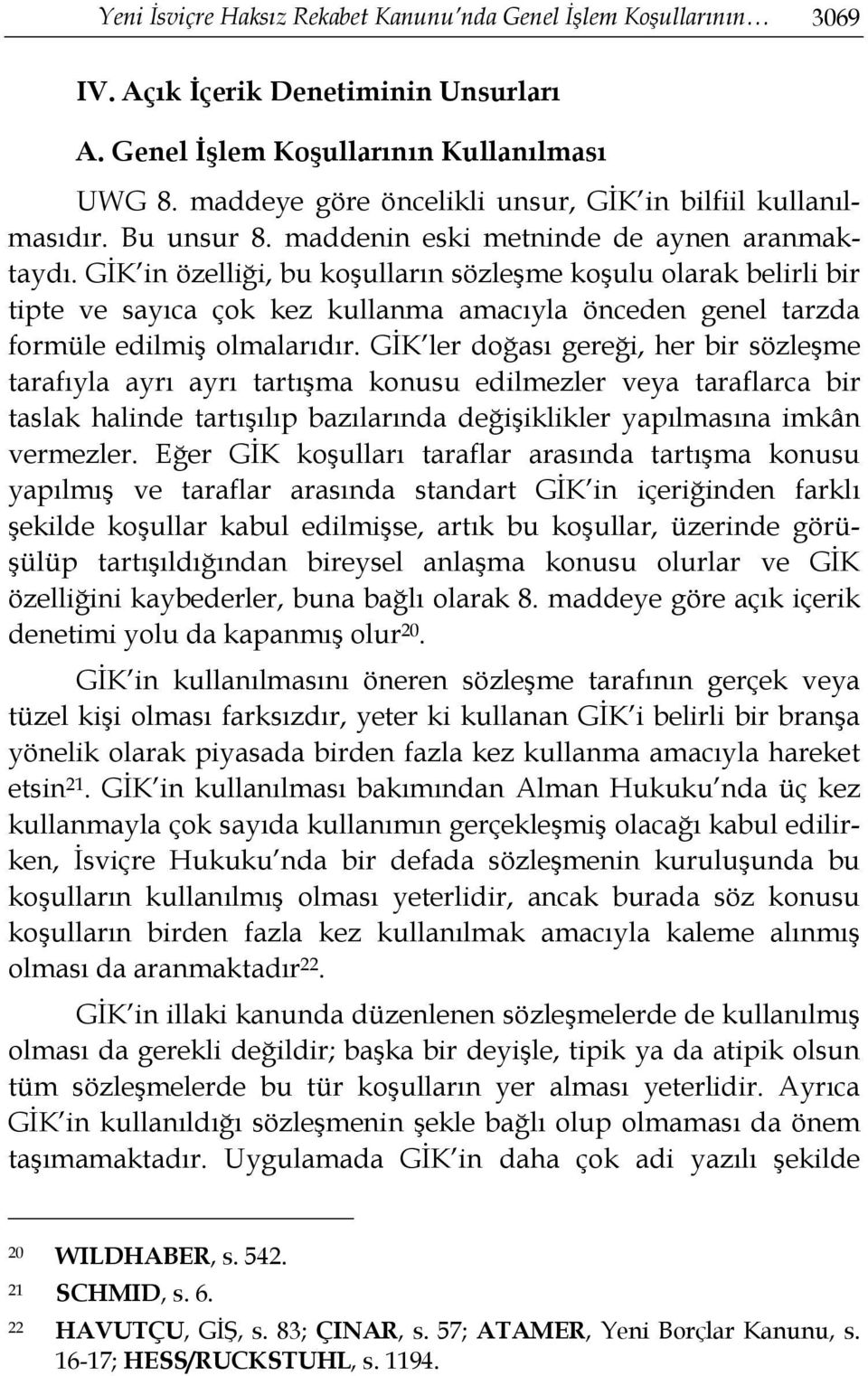 Yeni İsviçre Haksız Rekabet Kanunu'nda Genel İşlem Koşullarının… 3069

IV. Açık İçerik Denetiminin Unsurları

A. Genel İşlem Koşullarının Kullanılması

UWG 8. maddeye göre öncelikli unsur, GİK'in bilfiil kullanılmasıdır. Bu unsur 8. maddenin eski metninde de aynen aranmaktaydı. GİK'in özelliği, bu koşulların sözleşme koşulu olarak belirli bir tipte ve sayıca çok kez kullanma amacıyla önceden genel tarzda formüle edilmiş olmalarıdır. GİK'ler doğası gereği, her bir sözleşme tarafıyla ayrı ayrı tartışma konusu edilmezler veya taraflarca bir taslak halinde tartışılıp bazılarında değişiklikler yapılmasına imkân vermezler. Eğer GİK koşulları taraflar arasında tartışma konusu yapılmış ve taraflar arasında standart GİK'in içeriğinden farklı şekilde koşullar kabul edilmişse, artık bu koşullar, üzerinde görüşülüp tartışıldığından bireysel anlaşma konusu olurlar ve GİK özelliğini kaybederler, buna bağlı olarak 8. maddeye göre açık içerik denetimi yolu da kapanmış olur$^{20}$.

GİK'in kullanılmasını öneren sözleşme tarafının gerçek veya tüzel kişi olması farksızdır, yeter ki kullanan GİK'i belirli bir branşa yönelik olarak piyasada birden fazla kez kullanma amacıyla hareket etsin$^{21}$. GİK'in kullanılması bakımından Alman Hukuku'nda üç kez kullanmayla çok sayıda kullanımın gerçekleşmiş olacağı kabul edilirken, İsviçre Hukuku'nda bir defada sözleşmenin kuruluşunda bu koşulların kullanılmış olması yeterlidir, ancak burada söz konusu koşulların birden fazla kez kullanılmak amacıyla kaleme alınmış olması da aranmaktadır$^{22}$.

GİK'in illaki kanunda düzenlenen sözleşmelerde de kullanılmış olması da gerekli değildir; başka bir deyişle, tipik ya da atipik olsun tüm sözleşmelerde bu tür koşulların yer alması yeterlidir. Ayrıca GİK'in kullanıldığı sözleşmenin şekle bağlı olup olmaması da önem taşımamaktadır. Uygulamada GİK'in daha çok adi yazılı şekilde

20 WILDHABER, s. 542.
21 SCHMID, s. 6.
22 HAVUTÇU, GİŞ, s. 83; ÇINAR, s. 57; ATAMER, Yeni Borçlar Kanunu, s. 16-17; HESS/RUCKSTUHL, s. 1194.